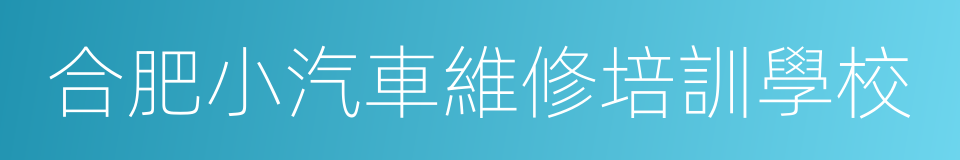 合肥小汽車維修培訓學校